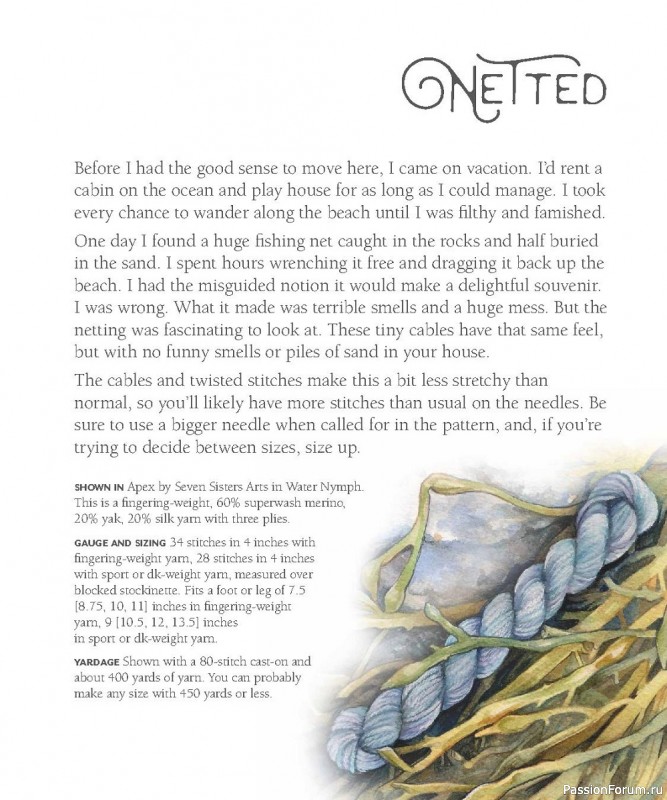 NETTED

Before I had the good sense to move here, I came on vacation. I'd rent a cabin on the ocean and play house for as long as I could manage. I took every chance to wander along the beach until I was filthy and famished.

One day I found a huge fishing net caught in the rocks and half buried in the sand. I spent hours wrenching it free and dragging it back up the beach. I had the misguided notion it would make a delightful souvenir. I was wrong. What it made was terrible smells and a huge mess. But the netting was fascinating to look at. These tiny cables have that same feel, but with no funny smells or piles of sand in your house.

The cables and twisted stitches make this a bit less stretchy than normal, so you'll likely have more stitches than usual on the needles. Be sure to use a bigger needle when called for in the pattern, and, if you're trying to decide between sizes, size up.

SHOWN IN Apex by Seven Sisters Arts in Water Nymph. This is a fingering-weight, 60% superwash merino, 20% yak, 20% silk yarn with three plies.

GAUGE AND SIZING 34 stitches in 4 inches with fingering-weight yarn, 28 stitches in 4 inches with sport or dk-weight yarn, measured over blocked stockinette. Fits a foot or leg of 7.5 [8.75, 10, 11] inches in fingering-weight yarn, 9 [10.5, 12, 13.5] inches in sport or dk-weight yarn.

YARDAGE Shown with a 80-stitch cast-on and about 400 yards of yarn. You can probably make any size with 450 yards or less.

PassionForum.ru